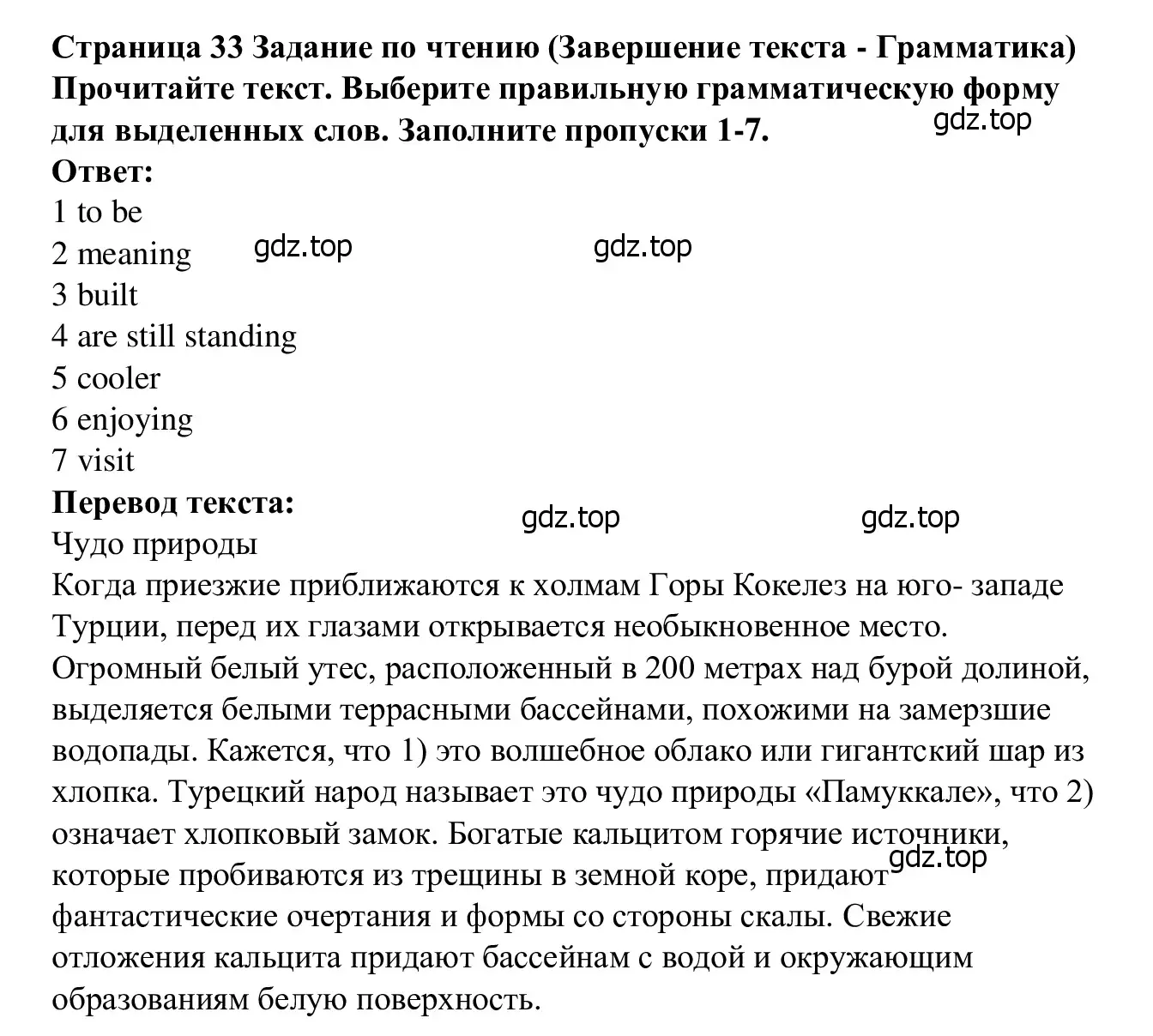 Страница 33 Задание по чтению (Завершение текста - Грамматика)
Прочитайте текст. Выберите правильную грамматическую форму для выделенных слов. Заполните пропуски 1-7.
gdz.top
Ответ:
1 to be
2 meaning
gdz.top
gdz.top
3 built
4 are still standing
5 cooler
6 enjoying
7 visit
Перевод текста:
gdz.top
gdz.top
Чудо природы
Когда приезжие приближаются к холмам Горы Кокелез на юго- западе Турции, перед их глазами открывается необыкновенное место. Огромный белый утес, расположенный в 200 метрах над бурой долиной, выделяется белыми террасными бассейнами, похожими на замерзшие водопады. Кажется, что 1) это волшебное облако или гигантский шар из хлопка. Турецкий народ называет это чудо природы «Памуккале», что 2) означает хлопковый замок. Богатые кальцитом горячие источники, которые пробиваются из трещины в земной коре, придают фантастические очертания и формы со стороны скалы. Свежие отложения кальцита придают бассейнам с водой и окружающим образованиям белую поверхность.
gdz.top